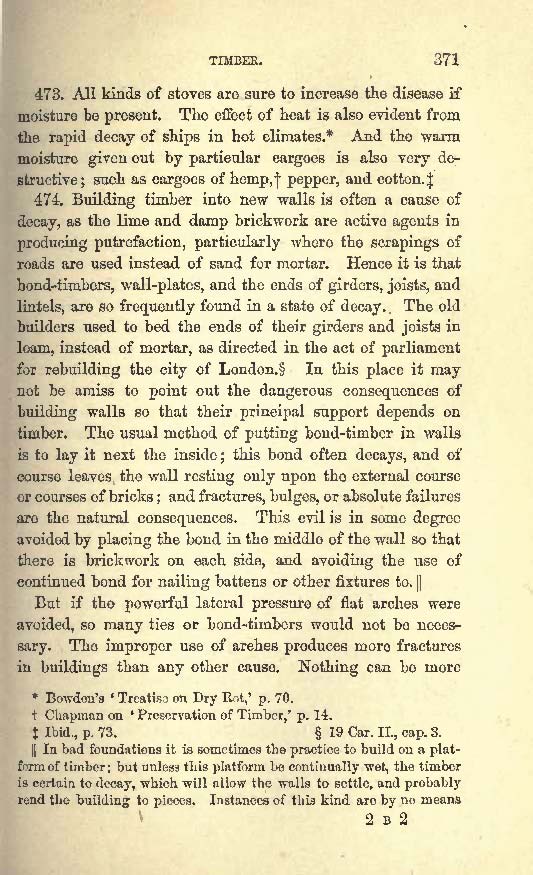 TIMBER. 371

473. All kinds of stoves are sure to increase the disease if moisture be present. The effect of heat is also evident from the rapid decay of ships in hot climates.* And the warm moisture given out by particular cargoes is also very destructive; such as cargoes of hemp,† pepper, and cotton.‡

474. Building timber into new walls is often a cause of decay, as the lime and damp brickwork are active agents in producing putrefaction, particularly where the scrapings of roads are used instead of sand for mortar. Hence it is that bond-timbers, wall-plates, and the ends of girders, joists, and lintels, are so frequently found in a state of decay. The old builders used to bed the ends of their girders and joists in loam, instead of mortar, as directed in the act of parliament for rebuilding the city of London.§ In this place it may not be amiss to point out the dangerous consequences of building walls so that their principal support depends on timber. The usual method of putting bond-timber in walls is to lay it next the inside; this bond often decays, and of course leaves the wall resting only upon the external course or courses of bricks; and fractures, bulges, or absolute failures are the natural consequences. This evil is in some degree avoided by placing the bond in the middle of the wall so that there is brickwork on each side, and avoiding the use of continued bond for nailing battens or other fixtures to.‖

But if the powerful lateral pressure of flat arches were avoided, so many ties or bond-timbers would not be necessary. The improper use of arches produces more fractures in buildings than any other cause. Nothing can be more

* Bowden's 'Treatise on Dry Rot,' p. 70.
† Chapman on 'Preservation of Timber,' p. 14.
‡ Ibid., p. 73. § 19 Car. II., cap. 3.
‖ In bad foundations it is sometimes the practice to build on a platform of timber; but unless this platform be continually wet, the timber is certain to decay, which will allow the walls to settle, and probably rend the building to pieces. Instances of this kind are by no means

2 B 2